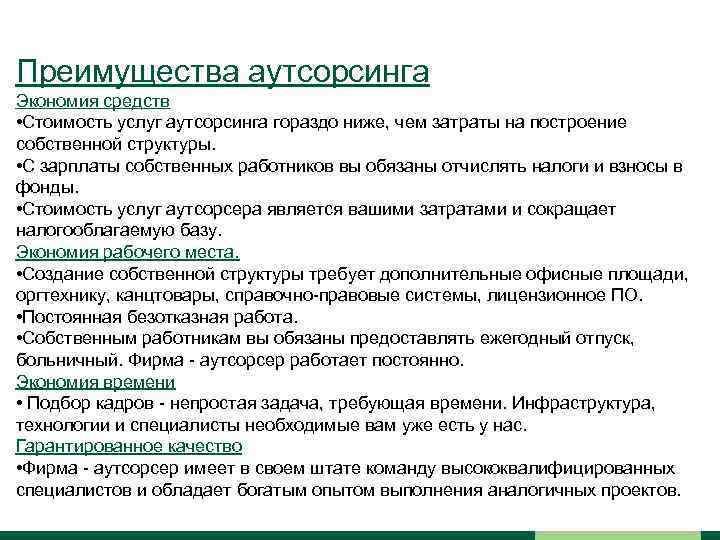 Преимущества аутсорсинга

Экономия средств
•Стоимость услуг аутсорсинга гораздо ниже, чем затраты на построение собственной структуры.
•С зарплаты собственных работников вы обязаны отчислять налоги и взносы в фонды.
•Стоимость услуг аутсорсера является вашими затратами и сокращает налогооблагаемую базу.
Экономия рабочего места.
•Создание собственной структуры требует дополнительные офисные площади, оргтехнику, канцтовары, справочно-правовые системы, лицензионное ПО.
•Постоянная безотказная работа.
•Собственным работникам вы обязаны предоставлять ежегодный отпуск, больничный. Фирма - аутсорсер работает постоянно.
Экономия времени
• Подбор кадров - непростая задача, требующая времени. Инфраструктура, технологии и специалисты необходимые вам уже есть у нас.
Гарантированное качество
•Фирма - аутсорсер имеет в своем штате команду высококвалифицированных специалистов и обладает богатым опытом выполнения аналогичных проектов.